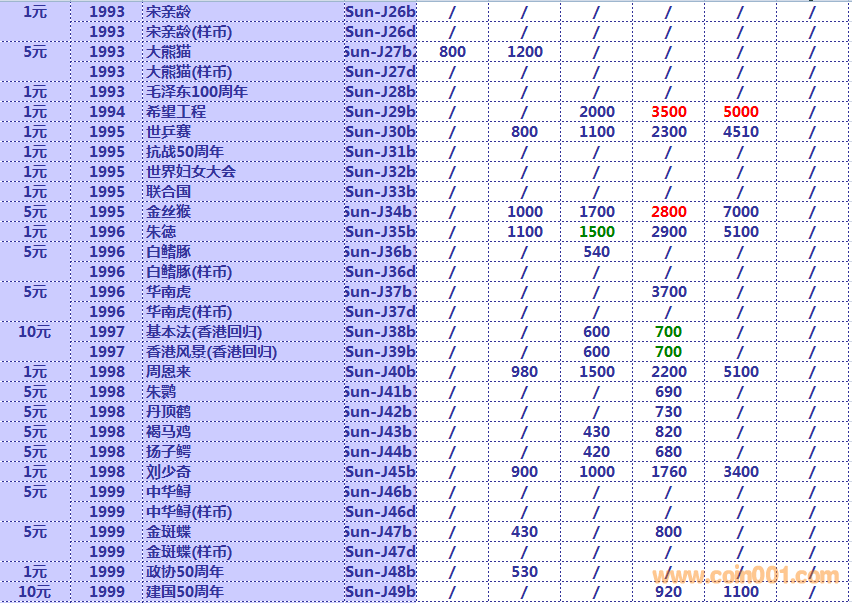 | 1元 | 1993 | 宋亲龄 | Sun-J26b | / | / | / | / | / | / |
|---|---|---|---|---|---|---|---|---|---|
| | 1993 | 宋亲龄(样币) | Sun-J26d | / | / | / | / | / | / |
| 5元 | 1993 | 大熊猫 | Sun-J27b | 800 | 1200 | / | / | / | / |
| | 1993 | 大熊猫(样币) | Sun-J27d | / | / | / | / | / | / |
| 1元 | 1993 | 毛泽东100周年 | Sun-J28b | / | / | / | / | / | / |
| 1元 | 1994 | 希望工程 | Sun-J29b | / | / | 2000 | 3500 | 5000 | / |
| 1元 | 1995 | 世乒赛 | Sun-J30b | / | 800 | 1100 | 2300 | 4510 | / |
| 1元 | 1995 | 抗战50周年 | Sun-J31b | / | / | / | / | / | / |
| 1元 | 1995 | 世界妇女大会 | Sun-J32b | / | / | / | / | / | / |
| 1元 | 1995 | 联合国 | Sun-J33b | / | / | / | / | / | / |
| 5元 | 1995 | 金丝猴 | Sun-J34b | / | 1000 | 1700 | 2800 | 7000 | / |
| 1元 | 1996 | 朱德 | Sun-J35b | / | 1100 | 1500 | 2900 | 5100 | / |
| 5元 | 1996 | 白鳍豚 | Sun-J36b | / | / | 540 | / | / | / |
| | 1996 | 白鳍豚(样币) | Sun-J36d | / | / | / | / | / | / |
| 5元 | 1996 | 华南虎 | Sun-J37b | / | / | / | 3700 | / | / |
| | 1996 | 华南虎(样币) | Sun-J37d | / | / | / | / | / | / |
| 10元 | 1997 | 基本法(香港回归) | Sun-J38b | / | / | 600 | 700 | / | / |
| | 1997 | 香港风景(香港回归) | Sun-J39b | / | / | 600 | 700 | / | / |
| 1元 | 1998 | 周恩来 | Sun-J40b | / | 980 | 1500 | 2200 | 5100 | / |
| 5元 | 1998 | 朱鹮 | Sun-J41b | / | / | / | 690 | / | / |
| 5元 | 1998 | 丹顶鹤 | Sun-J42b | / | / | / | 730 | / | / |
| 5元 | 1998 | 褐马鸡 | Sun-J43b | / | / | 430 | 820 | / | / |
| 5元 | 1998 | 扬子鳄 | Sun-J44b | / | / | 420 | 680 | / | / |
| 1元 | 1998 | 刘少奇 | Sun-J45b | / | 900 | 1000 | 1760 | 3400 | / |
| 5元 | 1999 | 中华鲟 | Sun-J46b | / | / | / | / | / | / |
| | 1999 | 中华鲟(样币) | Sun-J46d | / | / | / | / | / | / |
| 5元 | 1999 | 金斑蝶 | Sun-J47b | / | 430 | / | 800 | / | / |
| | 1999 | 金斑蝶(样币) | Sun-J47d | / | / | / | / | / | / |
| 1元 | 1999 | 政协50周年 | Sun-J48b | / | 530 | / | / | / | / |
| 10元 | 1999 | 建国50周年 | Sun-J49b | / | / | / | 920 | 1100 | / |

www.coin001.com